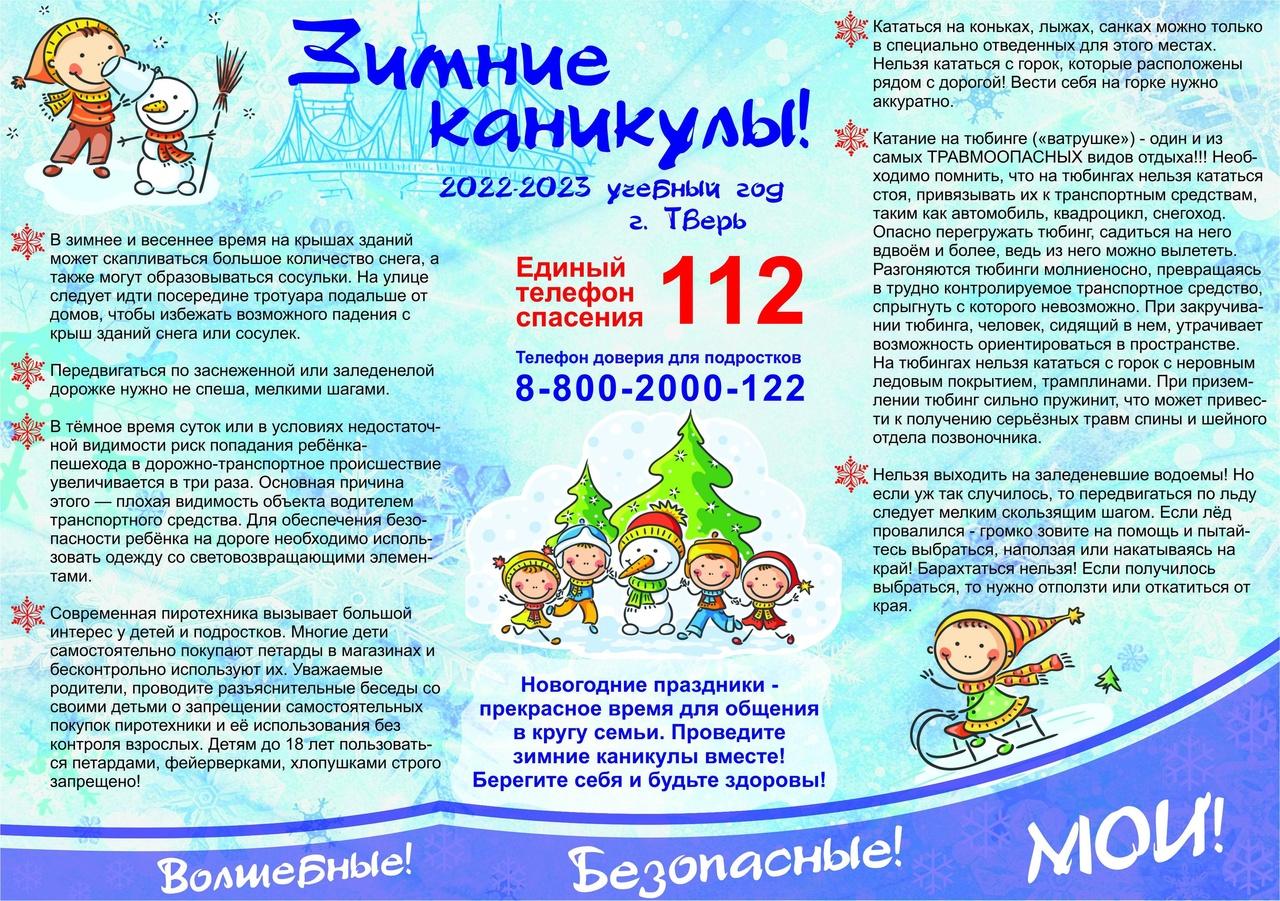 Зимние каникулы!

2022-2023 учебный год
г. Тверь

В зимнее и весеннее время на крышах зданий может скапливаться большое количество снега, а также могут образовываться сосульки. На улице следует идти посередине тротуара подальше от домов, чтобы избежать возможного падения с крыш зданий снега или сосулек.

Передвигаться по заснеженной или заледенелой дорожке нужно не спеша, мелкими шагами.

В тёмное время суток или в условиях недостаточной видимости риск попадания ребёнка-пешехода в дорожно-транспортное происшествие увеличивается в три раза. Основная причина этого — плохая видимость объекта водителем транспортного средства. Для обеспечения безопасности ребёнка на дороге необходимо использовать одежду со световозвращающими элементами.

Современная пиротехника вызывает большой интерес у детей и подростков. Многие дети самостоятельно покупают петарды в магазинах и бесконтрольно используют их. Уважаемые родители, проводите разъяснительные беседы со своими детьми о запрещении самостоятельных покупок пиротехники и её использования без контроля взрослых. Детям до 18 лет пользоваться петардами, фейерверками, хлопушками строго запрещено!

Единый телефон спасения 112

Телефон доверия для подростков
8-800-2000-122

Новогодние праздники - прекрасное время для общения в кругу семьи. Проведите зимние каникулы вместе! Берегите себя и будьте здоровы!

Кататься на коньках, лыжах, санках можно только в специально отведенных для этого местах. Нельзя кататься с горок, которые расположены рядом с дорогой! Вести себя на горке нужно аккуратно.

Катание на тюбинге («ватрушке») - один и из самых ТРАВМООПАСНЫХ видов отдыха!!! Необходимо помнить, что на тюбингах нельзя кататься стоя, привязывать их к транспортным средствам, таким как автомобиль, квадроцикл, снегоход. Опасно перегружать тюбинг, садиться на него вдвоём и более, ведь из него можно вылететь. Разгоняются тюбинги молниеносно, превращаясь в трудно контролируемое транспортное средство, спрыгнуть с которого невозможно. При закручивании тюбинга, человек, сидящий в нем, утрачивает возможность ориентироваться в пространстве. На тюбингах нельзя кататься с горок с неровным ледовым покрытием, трамплинами. При приземлении тюбинг сильно пружинит, что может привести к получению серьёзных травм спины и шейного отдела позвоночника.

Нельзя выходить на заледеневшие водоемы! Но если уж так случилось, то передвигаться по льду следует мелким скользящим шагом. Если лёд провалился - громко зовите на помощь и пытайтесь выбраться, наползая или накатываясь на край! Барахтаться нельзя! Если получилось выбраться, то нужно отползти или откатиться от края.

Волшебные! Безопасные! МОИ!